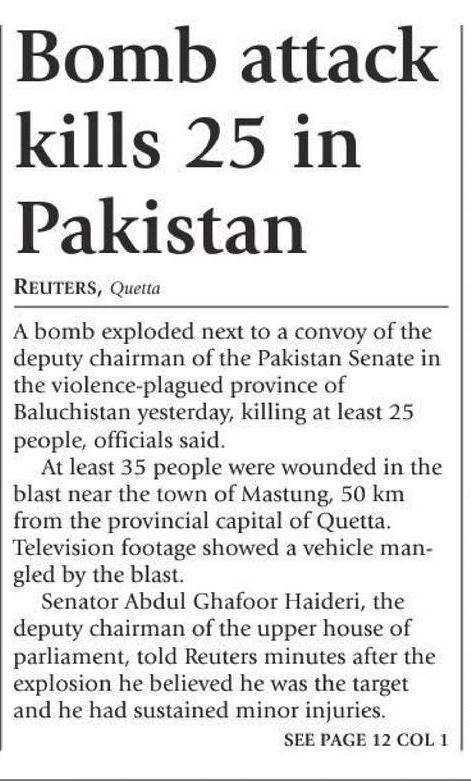 Bomb attack kills 25 in Pakistan

REUTERS, Quetta

A bomb exploded next to a convoy of the deputy chairman of the Pakistan Senate in the violence-plagued province of Baluchistan yesterday, killing at least 25 people, officials said.

At least 35 people were wounded in the blast near the town of Mastung, 50 km from the provincial capital of Quetta. Television footage showed a vehicle mangled by the blast.

Senator Abdul Ghafoor Haideri, the deputy chairman of the upper house of parliament, told Reuters minutes after the explosion he believed he was the target and he had sustained minor injuries.

SEE PAGE 12 COL 1